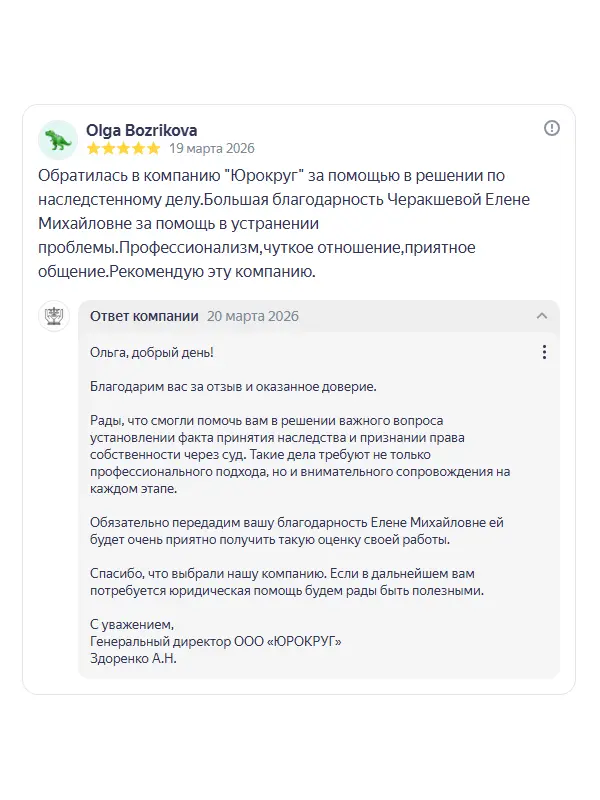 Olga Bozrikova
19 марта 2026

Обратилась в компанию "Юрокруг" за помощью в решении по наследстенному делу.Большая благодарность Черакшевой Елене Михайловне за помощь в устранении проблемы.Профессионализм,чуткое отношение,приятное общение.Рекомендую эту компанию.

Ответ компании 20 марта 2026

Ольга, добрый день!

Благодарим вас за отзыв и оказанное доверие.

Рады, что смогли помочь вам в решении важного вопроса установлении факта принятия наследства и признании права собственности через суд. Такие дела требуют не только профессионального подхода, но и внимательного сопровождения на каждом этапе.

Обязательно передадим вашу благодарность Елене Михайловне ей будет очень приятно получить такую оценку своей работы.

Спасибо, что выбрали нашу компанию. Если в дальнейшем вам потребуется юридическая помощь будем рады быть полезными.

С уважением,
Генеральный директор ООО «ЮРОКРУГ»
Здоренко А.Н.